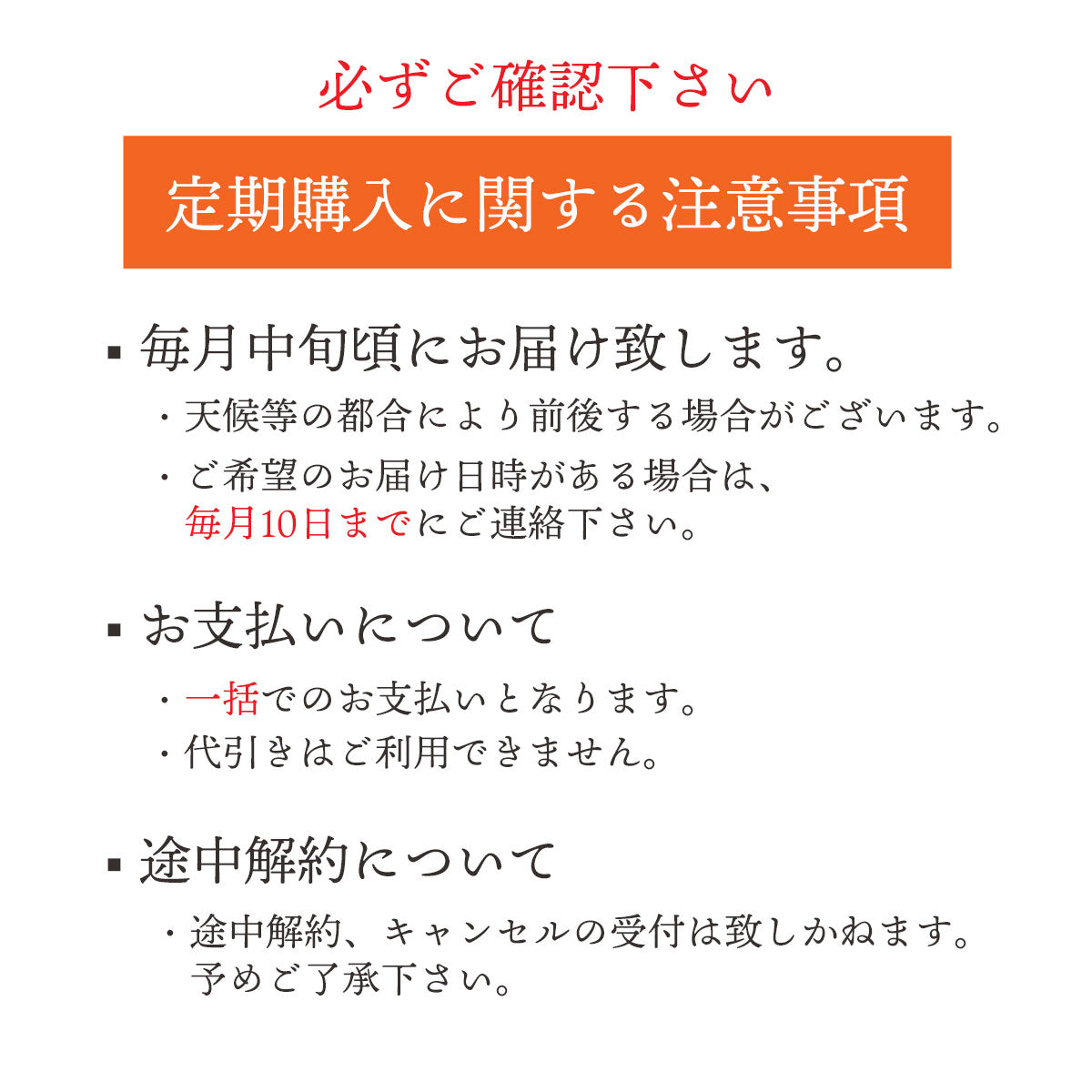 必ずご確認下さい

定期購入に関する注意事項

▪ 毎月中旬頃にお届け致します。

・天候等の都合により前後する場合がございます。

・ご希望のお届け日時がある場合は、毎月10日までにご連絡下さい。

▪ お支払いについて

・一括でのお支払いとなります。

・代引きはご利用できません。

▪ 途中解約について

・途中解約、キャンセルの受付は致しかねます。予めご了承下さい。